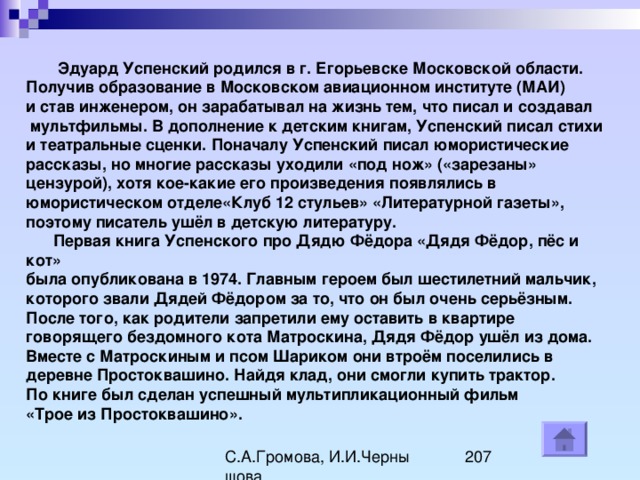 Эдуард Успенский родился в г. Егорьевске Московской области. Получив образование в Московском авиационном институте (МАИ) и став инженером, он зарабатывал на жизнь тем, что писал и создавал мультфильмы. В дополнение к детским книгам, Успенский писал стихи и театральные сценки. Поначалу Успенский писал юмористические рассказы, но многие рассказы уходили «под нож» («зарезаны» цензурой), хотя кое-какие его произведения появлялись в юмористическом отделе«Клуб 12 стульев» «Литературной газеты», поэтому писатель ушёл в детскую литературу.

Первая книга Успенского про Дядю Фёдора «Дядя Фёдор, пёс и кот»
была опубликована в 1974. Главным героем был шестилетний мальчик, которого звали Дядей Фёдором за то, что он был очень серьёзным. После того, как родители запретили ему оставить в квартире говорящего бездомного кота Матроскина, Дядя Фёдор ушёл из дома. Вместе с Матроскиным и псом Шариком они втроём поселились в деревне Простоквашино. Найдя клад, они смогли купить трактор. По книге был сделан успешный мультипликационный фильм «Трое из Простоквашино».

С.А.Громова, И.И.Черны
шова

207